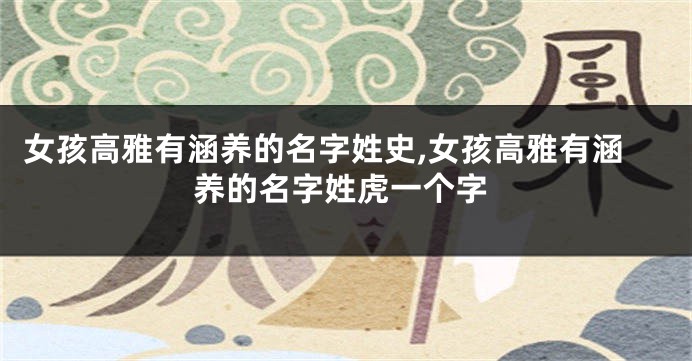 風

女孩高雅有涵养的名字姓史,女孩高雅有涵养的名字姓虎一个字